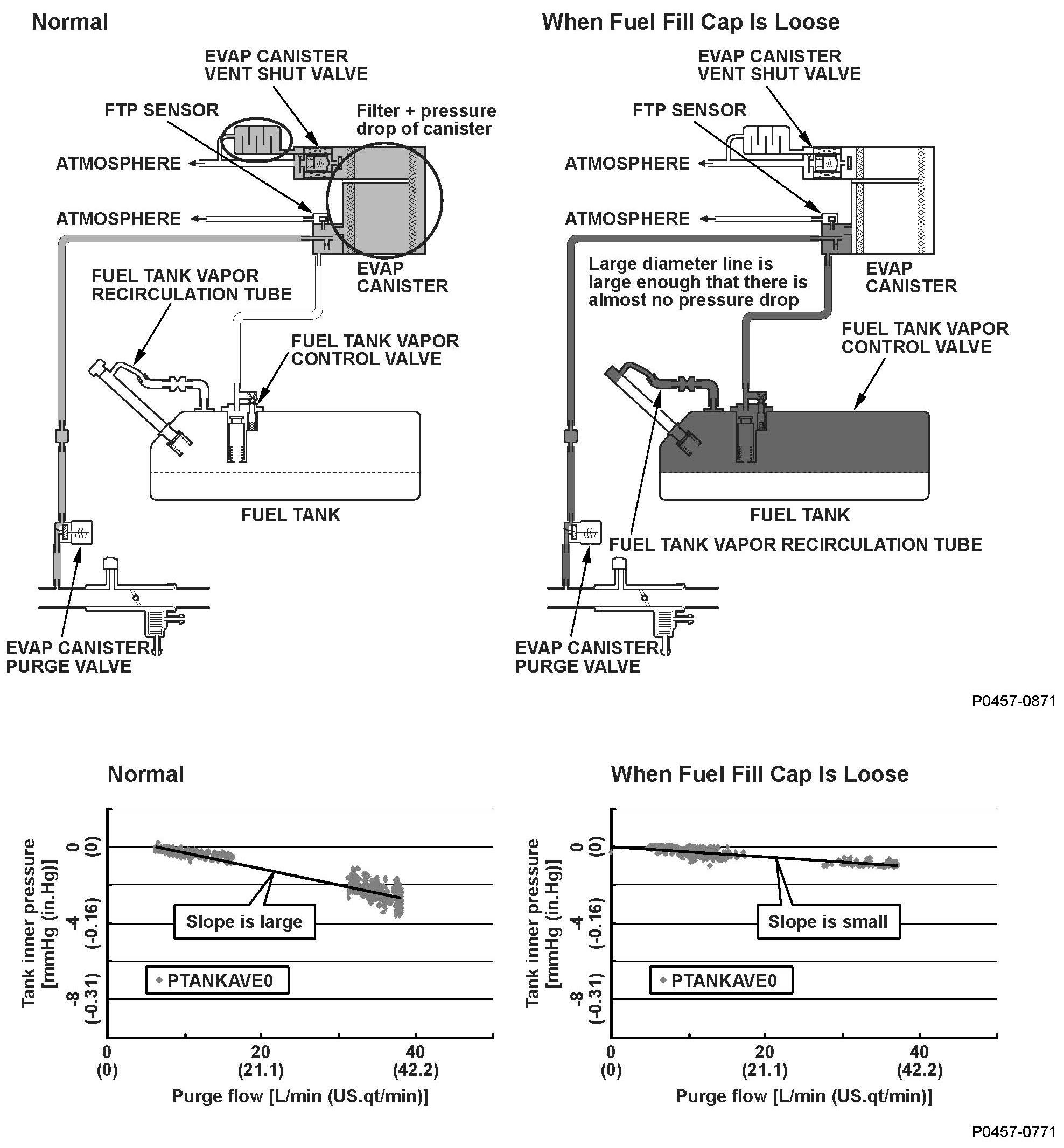 Normal

EVAP CANISTER VENT SHUT VALVE

FTP SENSOR

Filter + pressure drop of canister

ATMOSPHERE

ATMOSPHERE

EVAP CANISTER

FUEL TANK VAPOR RECIRCULATION TUBE

FUEL TANK VAPOR CONTROL VALVE

FUEL TANK

EVAP CANISTER PURGE VALVE

When Fuel Fill Cap Is Loose

EVAP CANISTER VENT SHUT VALVE

FTP SENSOR

ATMOSPHERE

ATMOSPHERE

Large diameter line is large enough that there is almost no pressure drop

EVAP CANISTER

FUEL TANK VAPOR CONTROL VALVE

FUEL TANK

FUEL TANK VAPOR RECIRCULATION TUBE

EVAP CANISTER PURGE VALVE

P0457-0871

Normal

Tank inner pressure [mmHg (in.Hg)]

0 (0)

-4 (-0.16)

-8 (-0.31)

Slope is large

PTANKAVE0

0 (0)

20 (21.1)

40 (42.2)

Purge flow [L/min (US.qt/min)]

When Fuel Fill Cap Is Loose

Tank inner pressure [mmHg (in.Hg)]

0 (0)

-4 (-0.16)

-8 (-0.31)

Slope is small

PTANKAVE0

0 (0)

20 (21.1)

40 (42.2)

Purge flow [L/min (US.qt/min)]

P0457-0771